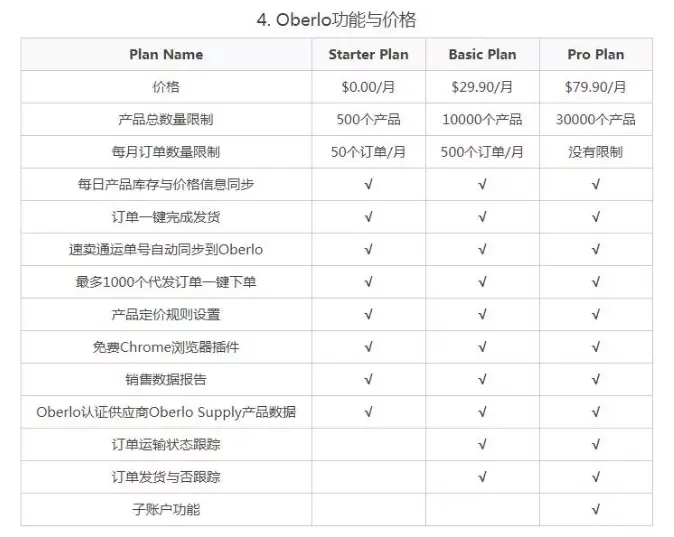 4. Oberlo功能与价格

| Plan Name | Starter Plan | Basic Plan | Pro Plan |
|---|---|---|---|
| 价格 | \$0.00/月 | \$29.90/月 | \$79.90/月 |
| 产品总数量限制 | 500个产品 | 10000个产品 | 30000个产品 |
| 每月订单数量限制 | 50个订单/月 | 500个订单/月 | 没有限制 |
| 每日产品库存与价格信息同步 | √ | √ | √ |
| 订单一键完成发货 | √ | √ | √ |
| 速卖通运单号自动同步到Oberlo | √ | √ | √ |
| 最多1000个代发订单一键下单 | √ | √ | √ |
| 产品定价规则设置 | √ | √ | √ |
| 免费Chrome浏览器插件 | √ | √ | √ |
| 销售数据报告 | √ | √ | √ |
| Oberlo认证供应商Oberlo Supply产品数据 | √ | √ | √ |
| 订单运输状态跟踪 | | √ | √ |
| 订单发货与否跟踪 | | √ | √ |
| 子账户功能 | | | √ |